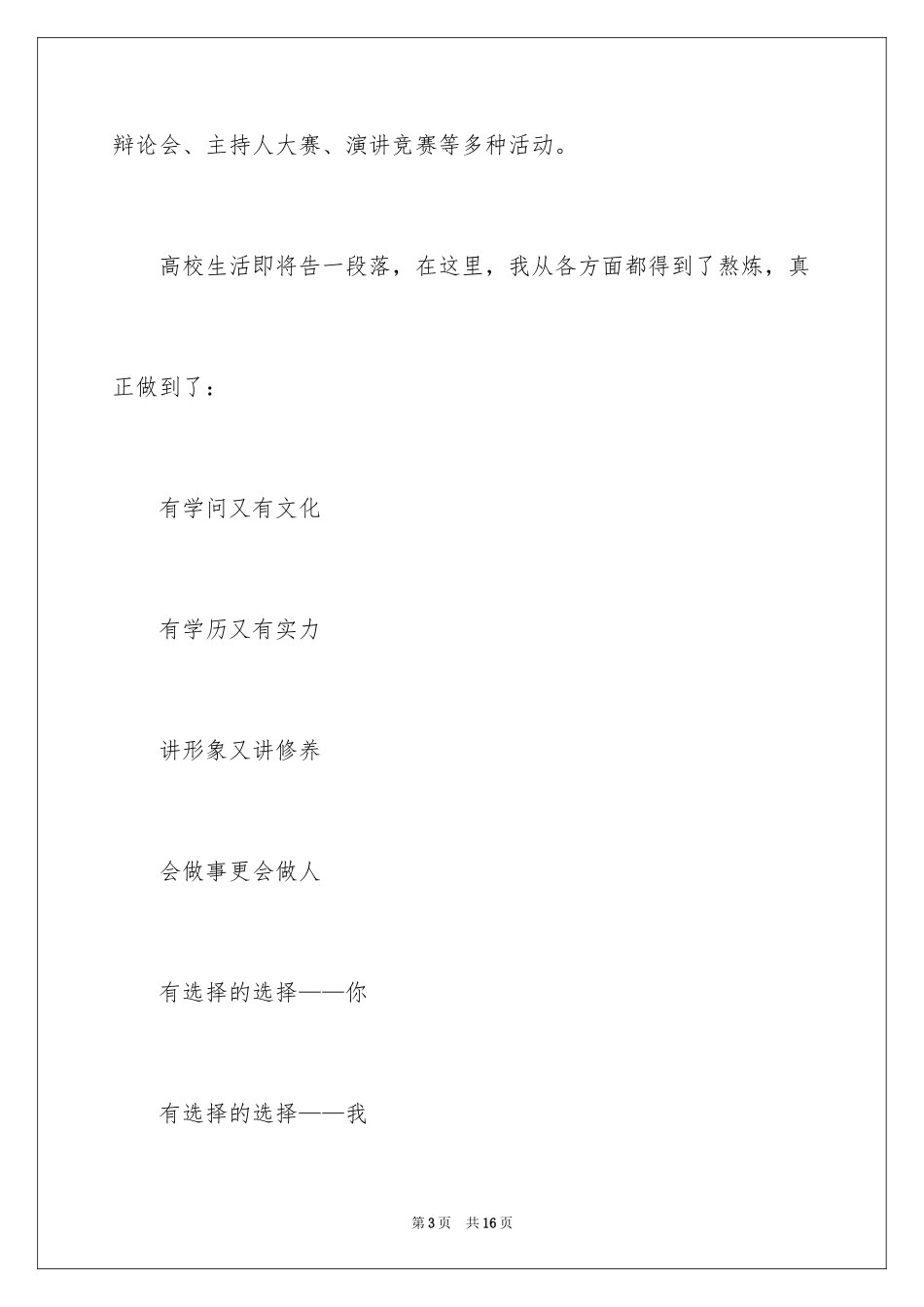 辩论会、主持人大赛、演讲竞赛等多种活动。

高校生活即将告一段落，在这里，我从各方面都得到了熬炼，真正做到了：

有学问又有文化

有学历又有实力

讲形象又讲修养

会做事更会做人

有选择的选择——你

有选择的选择——我

第3页　共16页